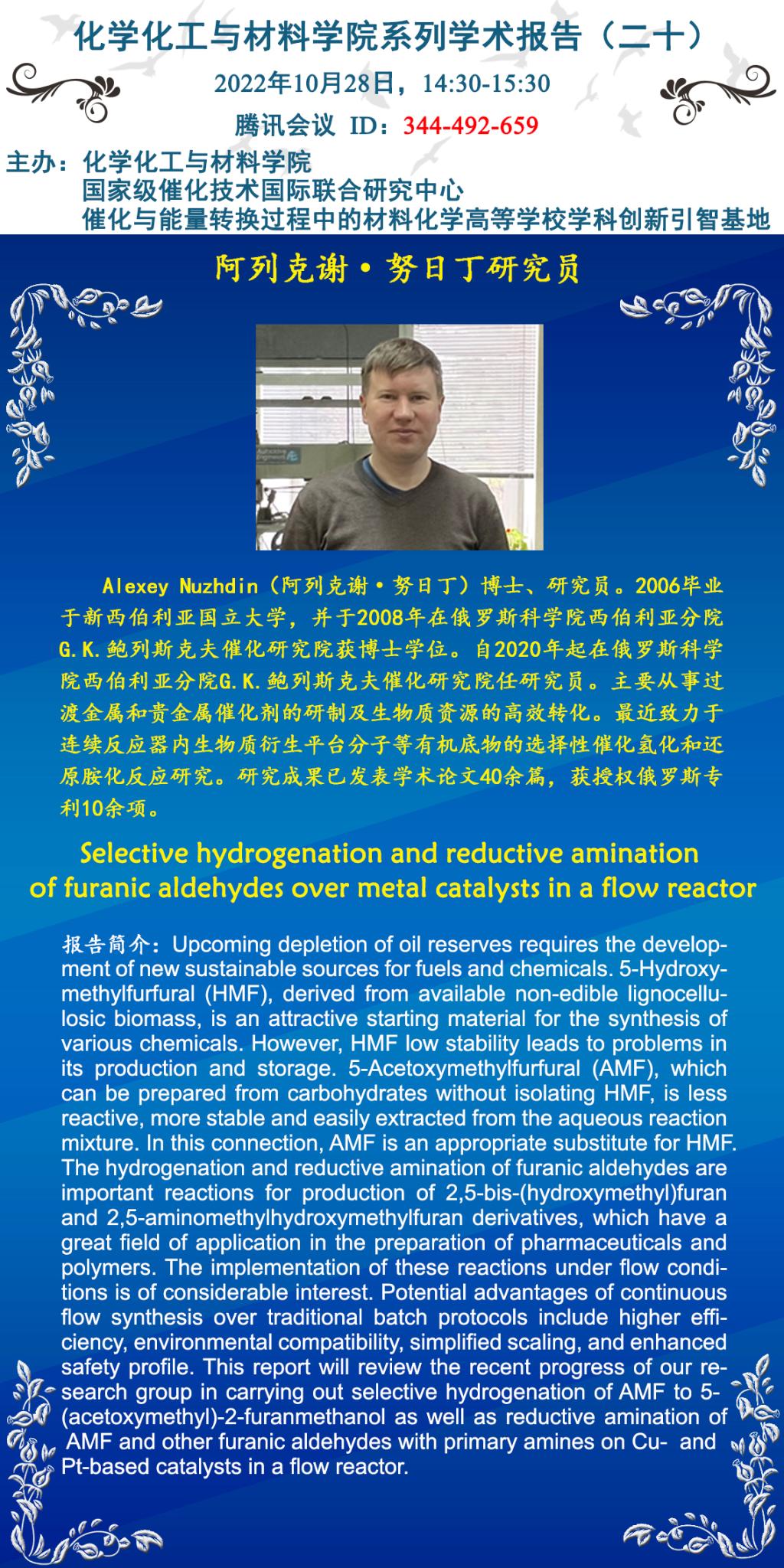 化学化工与材料学院系列学术报告（二十）

2022年10月28日，14:30-15:30

腾讯会议 ID：344-492-659

主办：化学化工与材料学院
国家级催化技术国际联合研究中心
催化与能量转换过程中的材料化学高等学校学科创新引智基地

阿列克谢·努日丁研究员

Alexey Nuzhdin（阿列克谢·努日丁）博士、研究员。2006毕业于新西伯利亚国立大学，并于2008年在俄罗斯科学院西伯利亚分院G.K.鲍列斯克夫催化研究院获博士学位。自2020年起在俄罗斯科学院西伯利亚分院G.K.鲍列斯克夫催化研究院任研究员。主要从事过渡金属和贵金属催化剂的研制及生物质资源的高效转化。最近致力于连续反应器内生物质衍生平台分子等有机底物的选择性催化氢化和还原胺化反应研究。研究成果已发表学术论文40余篇，获授权俄罗斯专利10余项。

Selective hydrogenation and reductive amination of furanic aldehydes over metal catalysts in a flow reactor

报告简介：Upcoming depletion of oil reserves requires the development of new sustainable sources for fuels and chemicals. 5-Hydroxymethylfurfural (HMF), derived from available non-edible lignocellulosic biomass, is an attractive starting material for the synthesis of various chemicals. However, HMF low stability leads to problems in its production and storage. 5-Acetoxymethylfurfural (AMF), which can be prepared from carbohydrates without isolating HMF, is less reactive, more stable and easily extracted from the aqueous reaction mixture. In this connection, AMF is an appropriate substitute for HMF. The hydrogenation and reductive amination of furanic aldehydes are important reactions for production of 2,5-bis-(hydroxymethyl)furan and 2,5-aminomethylhydroxymethylfuran derivatives, which have a great field of application in the preparation of pharmaceuticals and polymers. The implementation of these reactions under flow conditions is of considerable interest. Potential advantages of continuous flow synthesis over traditional batch protocols include higher efficiency, environmental compatibility, simplified scaling, and enhanced safety profile. This report will review the recent progress of our research group in carrying out selective hydrogenation of AMF to 5-(acetoxymethyl)-2-furanmethanol as well as reductive amination of AMF and other furanic aldehydes with primary amines on Cu- and Pt-based catalysts in a flow reactor.